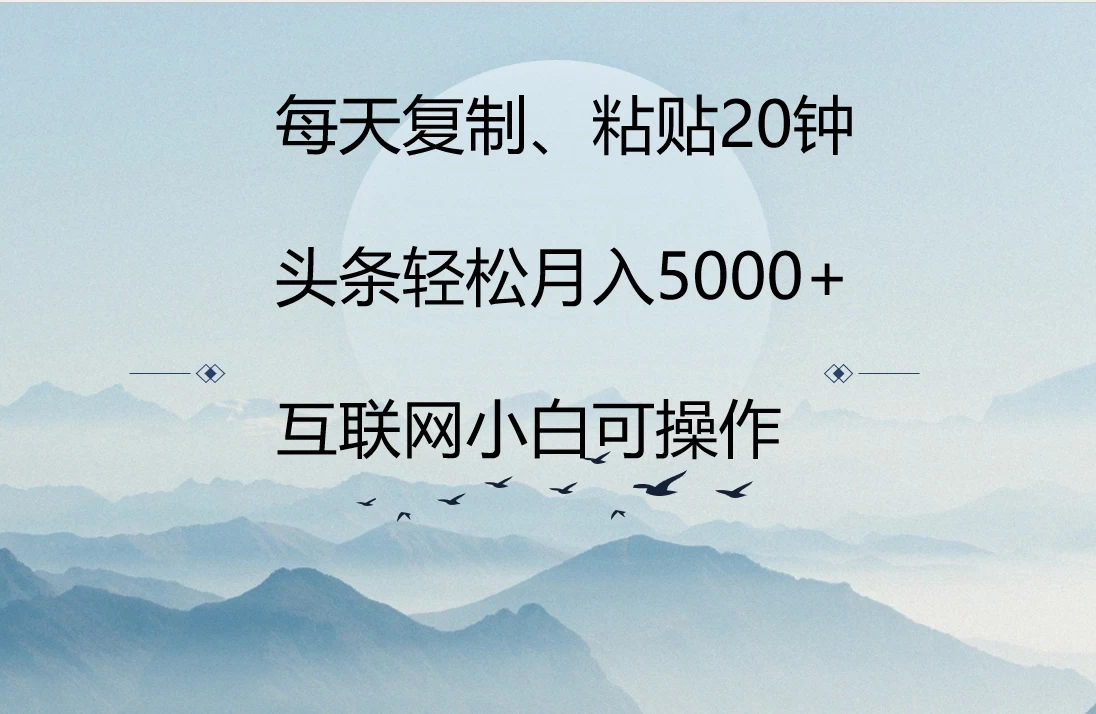 每天复制、粘贴20钟

头条轻松月入5000+

互联网小白可操作